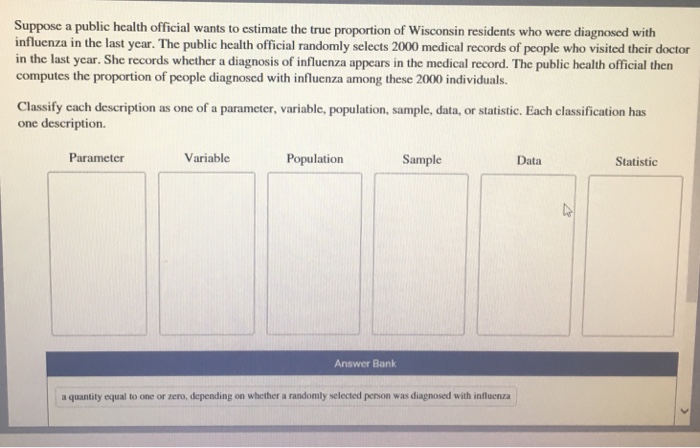 Suppose a public health official wants to estimate the true proportion of Wisconsin residents who were diagnosed with influenza in the last year. The public health official randomly selects 2000 medical records of people who visited their doctor in the last year. She records whether a diagnosis of influenza appears in the medical record. The public health official then computes the proportion of people diagnosed with influenza among these 2000 individuals.

Classify each description as one of a parameter, variable, population, sample, data, or statistic. Each classification has one description.

Parameter

Variable

Population

Sample

Data

Statistic

Answer Bank

a quantity equal to one or zero, depending on whether a randomly selected person was diagnosed with influenza